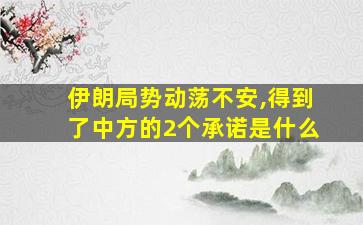 伊朗局势动荡不安,得到了中方的2个承诺是什么